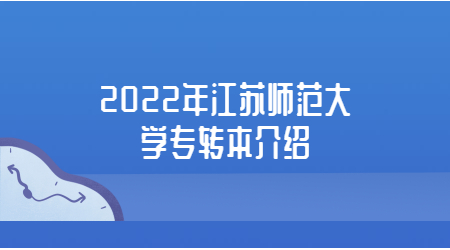 2022年江苏师范大学专转本介绍